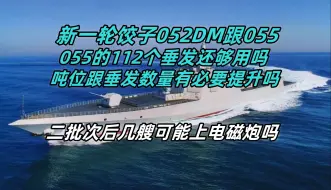 新一轮饺子052DM跟055
055的112个垂发还够用吗
吨位跟垂发数量有必要提升吗

二批次后几艘可能上电磁炮吗